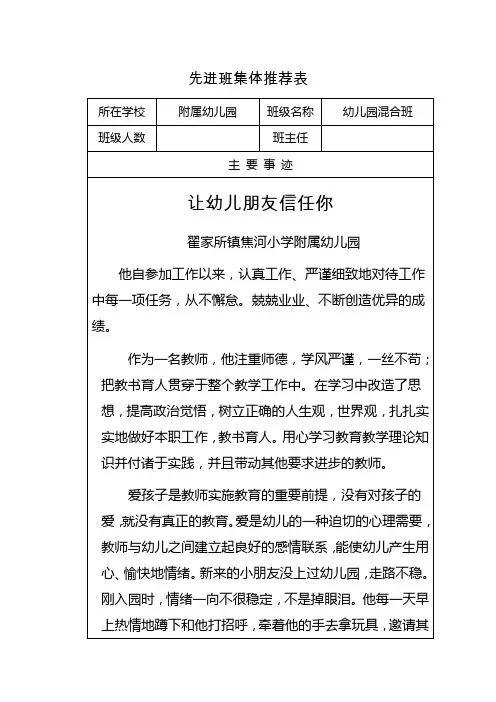 先进班集体推荐表

| 所在学校 | 附属幼儿园 | 班级名称 | 幼儿园混合班 |
|---|---|---|---|
| 班级人数 |  | 班主任 |  |

主 要 事 迹

让幼儿朋友信任你

翟家所镇焦河小学附属幼儿园

他自参加工作以来，认真工作、严谨细致地对待工作中每一项任务，从不懈怠。兢兢业业、不断创造优异的成绩。

作为一名教师，他注重师德，学风严谨，一丝不苟；把教书育人贯穿于整个教学工作中。在学习中改造了思想，提高政治觉悟，树立正确的人生观，世界观，扎扎实实地做好本职工作，教书育人。用心学习教育教学理论知识并付诸于实践，并且带动其他要求进步的教师。

爱孩子是教师实施教育的重要前提，没有对孩子的爱，就没有真正的教育。爱是幼儿的一种迫切的心理需要，教师与幼儿之间建立起良好的感情联系，能使幼儿产生用心、愉快地情绪。新来的小朋友没上过幼儿园，走路不稳。刚入园时，情绪一向不很稳定，不是掉眼泪。他每一天早上热情地蹲下和他打招呼，牵着他的手去拿玩具，邀请其